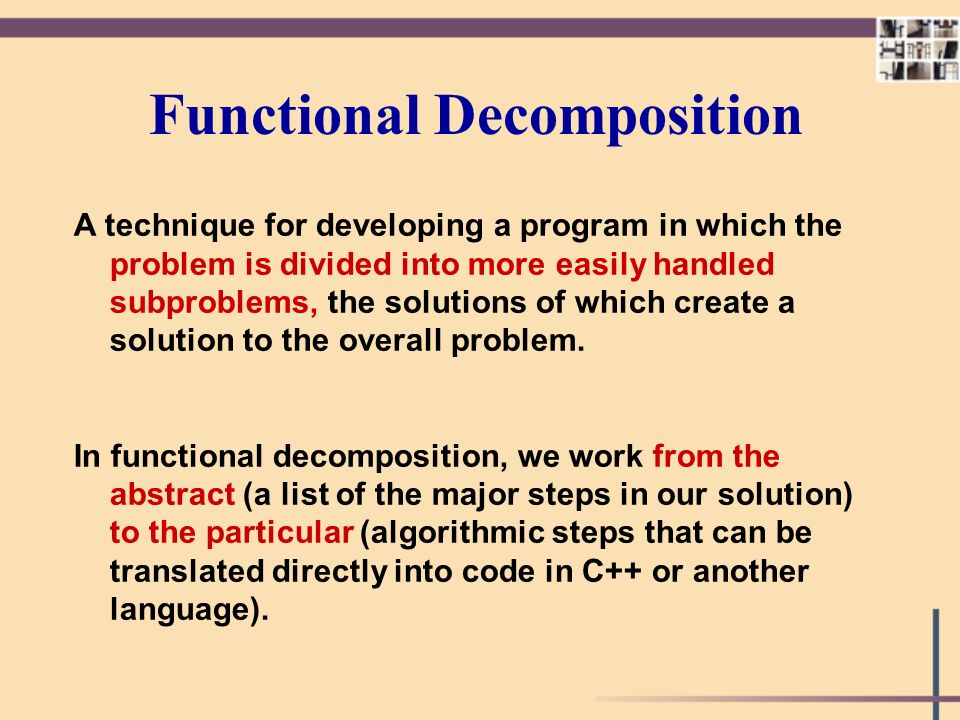 Functional Decomposition

A technique for developing a program in which the problem is divided into more easily handled subproblems, the solutions of which create a solution to the overall problem.

In functional decomposition, we work from the abstract (a list of the major steps in our solution) to the particular (algorithmic steps that can be translated directly into code in C++ or another language).